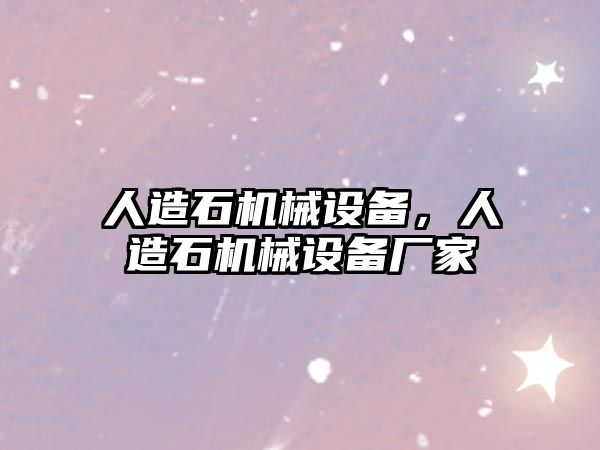 人造石机械设备，人造石机械设备厂家